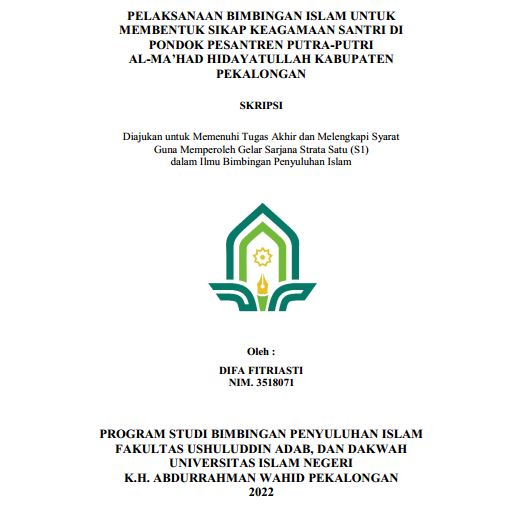 PELAKSANAAN BIMBINGAN ISLAM UNTUK MEMBENTUK SIKAP KEAGAMAAN SANTRI DI PONDOK PESANTREN PUTRA-PUTRI AL-MA'HAD HIDAYATULLAH KABUPATEN PEKALONGAN

SKRIPSI

Diajukan untuk Memenuhi Tugas Akhir dan Melengkapi Syarat Guna Memperoleh Gelar Sarjana Strata Satu (S1) dalam Ilmu Bimbingan Penyuluhan Islam

Oleh :

DIFA FITRIASTI
NIM. 3518071

PROGRAM STUDI BIMBINGAN PENYULUHAN ISLAM
FAKULTAS USHULUDDIN ADAB, DAN DAKWAH
UNIVERSITAS ISLAM NEGERI
K.H. ABDURRAHMAN WAHID PEKALONGAN
2022